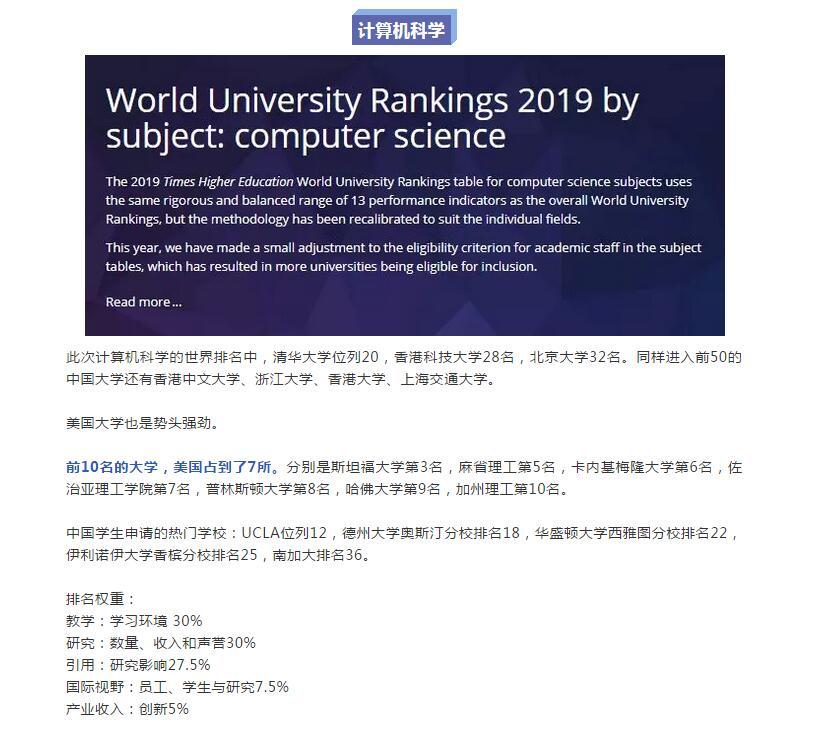 计算机科学

World University Rankings 2019 by subject: computer science

The 2019 Times Higher Education World University Rankings table for computer science subjects uses the same rigorous and balanced range of 13 performance indicators as the overall World University Rankings, but the methodology has been recalibrated to suit the individual fields.

This year, we have made a small adjustment to the eligibility criterion for academic staff in the subject tables, which has resulted in more universities being eligible for inclusion.

Read more...

此次计算机科学的世界排名中，清华大学位列20，香港科技大学28名，北京大学32名。同样进入前50的中国大学还有香港中文大学、浙江大学、香港大学、上海交通大学。

美国大学也是势头强劲。

前10名的大学，美国占到了7所。分别是斯坦福大学第3名，麻省理工第5名，卡内基梅隆大学第6名，佐治亚理工学院第7名，普林斯顿大学第8名，哈佛大学第9名，加州理工第10名。

中国学生申请的热门学校：UCLA位列12，德州大学奥斯汀分校排名18，华盛顿大学西雅图分校排名22，伊利诺伊大学香槟分校排名25，南加大排名36。

排名权重：
教学：学习环境 30%
研究：数量、收入和声誉30%
引用：研究影响27.5%
国际视野：员工、学生与研究7.5%
产业收入：创新5%